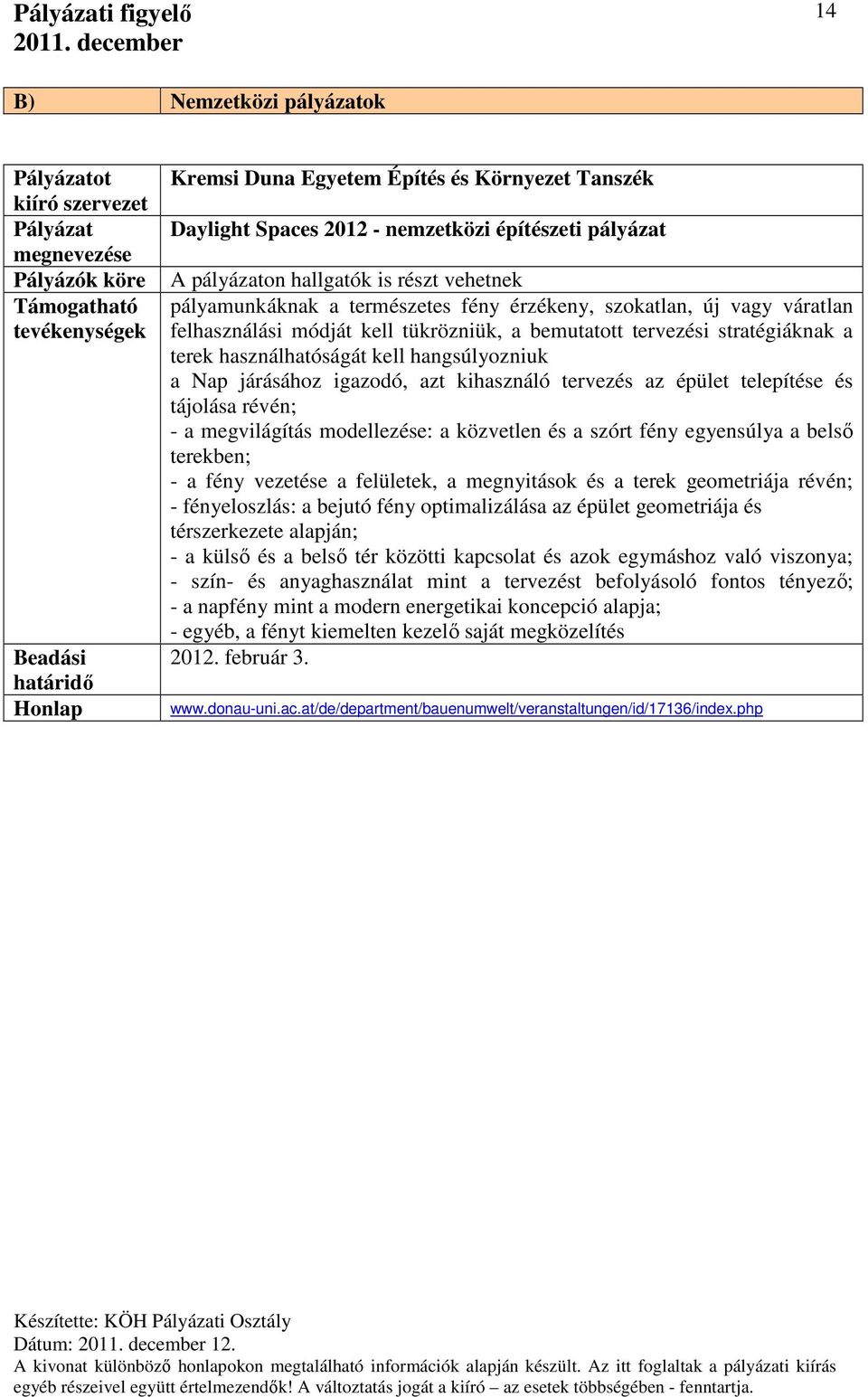 Pályázati figyelő
2011. december

14

| B) | Nemzetközi pályázatok |
|---|---|

| Pályázatot kiíró szervezet | Kremsi Duna Egyetem Építés és Környezet Tanszék |
|---|---|
| Pályázat megnevezése | Daylight Spaces 2012 - nemzetközi építészeti pályázat |
| Pályázók köre | A pályázaton hallgatók is részt vehetnek |
| Támogatható tevékenységek | pályamunkáknak a természetes fény érzékeny, szokatlan, új vagy váratlan felhasználási módját kell tükrözniük, a bemutatott tervezési stratégiáknak a terek használhatóságát kell hangsúlyozniuk a Nap járásához igazodó, azt kihasználó tervezés az épület telepítése és tájolása révén; - a megvilágítás modellezése: a közvetlen és a szórt fény egyensúlya a belső terekben; - a fény vezetése a felületek, a megnyitások és a terek geometriája révén; - fényeloszlás: a bejutó fény optimalizálása az épület geometriája és térszerkezete alapján; - a külső és a belső tér közötti kapcsolat és azok egymáshoz való viszonya; - szín- és anyaghasználat mint a tervezést befolyásoló fontos tényező; - a napfény mint a modern energetikai koncepció alapja; - egyéb, a fényt kiemelten kezelő saját megközelítés |
| Beadási határidő | 2012. február 3. |
| Honlap | www.donau-uni.ac.at/de/department/bauenumwelt/veranstaltungen/id/17136/index.php |

Készítette: KÖH Pályázati Osztály
Dátum: 2011. december 12.
A kivonat különböző honlapokon megtalálható információk alapján készült. Az itt foglaltak a pályázati kiírás egyéb részeivel együtt értelmezendők! A változtatás jogát a kiíró – az esetek többségében - fenntartja.